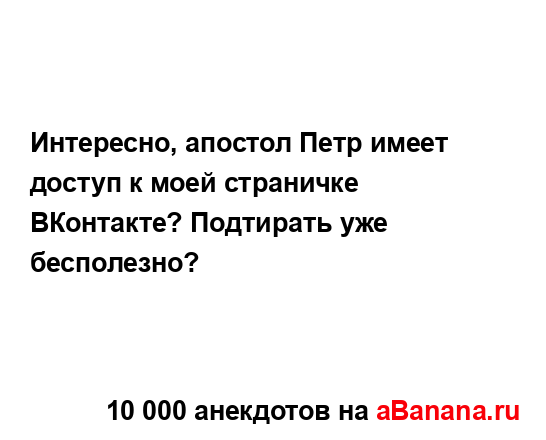 Интересно, апостол Петр имеет доступ к моей страничке ВКонтакте? Подтирать уже бесполезно?

10 000 анекдотов на aBanana.ru